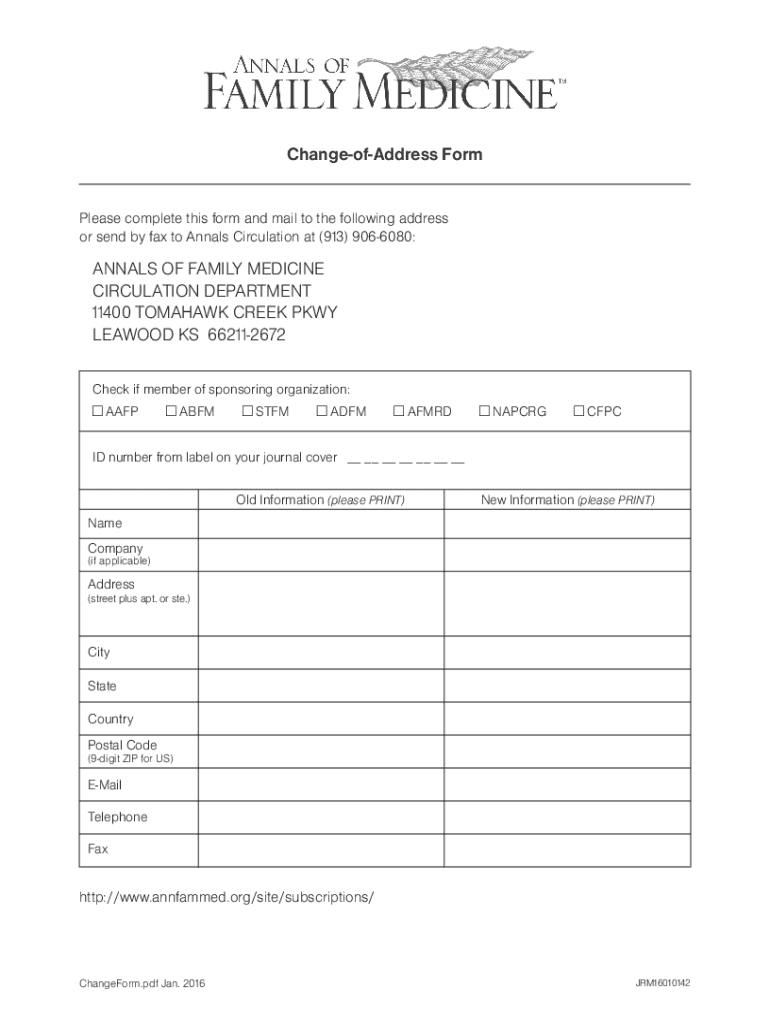 ANNALS OF FAMILY MEDICINE™

Change-of-Address Form

Please complete this form and mail to the following address or send by fax to Annals Circulation at (913) 906-6080:

ANNALS OF FAMILY MEDICINE
CIRCULATION DEPARTMENT
11400 TOMAHAWK CREEK PKWY
LEAWOOD KS 66211-2672

Check if member of sponsoring organization:
☐ AAFP ☐ ABFM ☐ STFM ☐ ADFM ☐ AFMRD ☐ NAPCRG ☐ CFPC

ID number from label on your journal cover __ __ __ __ __ __ __

| | Old Information (please PRINT) | New Information (please PRINT) |
|---|---|---|
| Name | | |
| Company (if applicable) | | |
| Address (street plus apt. or ste.) | | |
| City | | |
| State | | |
| Country | | |
| Postal Code (9-digit ZIP for US) | | |
| E-Mail | | |
| Telephone | | |
| Fax | | |

http://www.annfammed.org/site/subscriptions/

ChangeForm.pdf Jan. 2016

JRM16010142